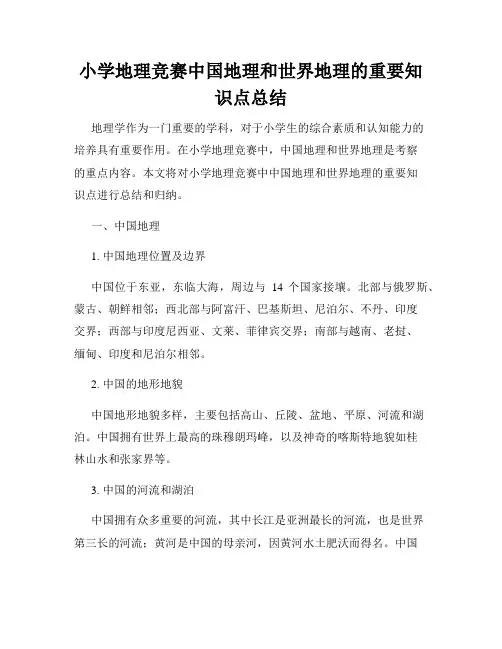 小学地理竞赛中国地理和世界地理的重要知识点总结

地理学作为一门重要的学科，对于小学生的综合素质和认知能力的培养具有重要作用。在小学地理竞赛中，中国地理和世界地理是考察的重点内容。本文将对小学地理竞赛中中国地理和世界地理的重要知识点进行总结和归纳。

一、中国地理

1. 中国地理位置及边界

中国位于东亚，东临大海，周边与 14 个国家接壤。北部与俄罗斯、蒙古、朝鲜相邻；西北部与阿富汗、巴基斯坦、尼泊尔、不丹、印度交界；西部与印度尼西亚、文莱、菲律宾交界；南部与越南、老挝、缅甸、印度和尼泊尔相邻。

2. 中国的地形地貌

中国地形地貌多样，主要包括高山、丘陵、盆地、平原、河流和湖泊。中国拥有世界上最高的珠穆朗玛峰，以及神奇的喀斯特地貌如桂林山水和张家界等。

3. 中国的河流和湖泊

中国拥有众多重要的河流，其中长江是亚洲最长的河流，也是世界第三长的河流；黄河是中国的母亲河，因黄河水土肥沃而得名。中国